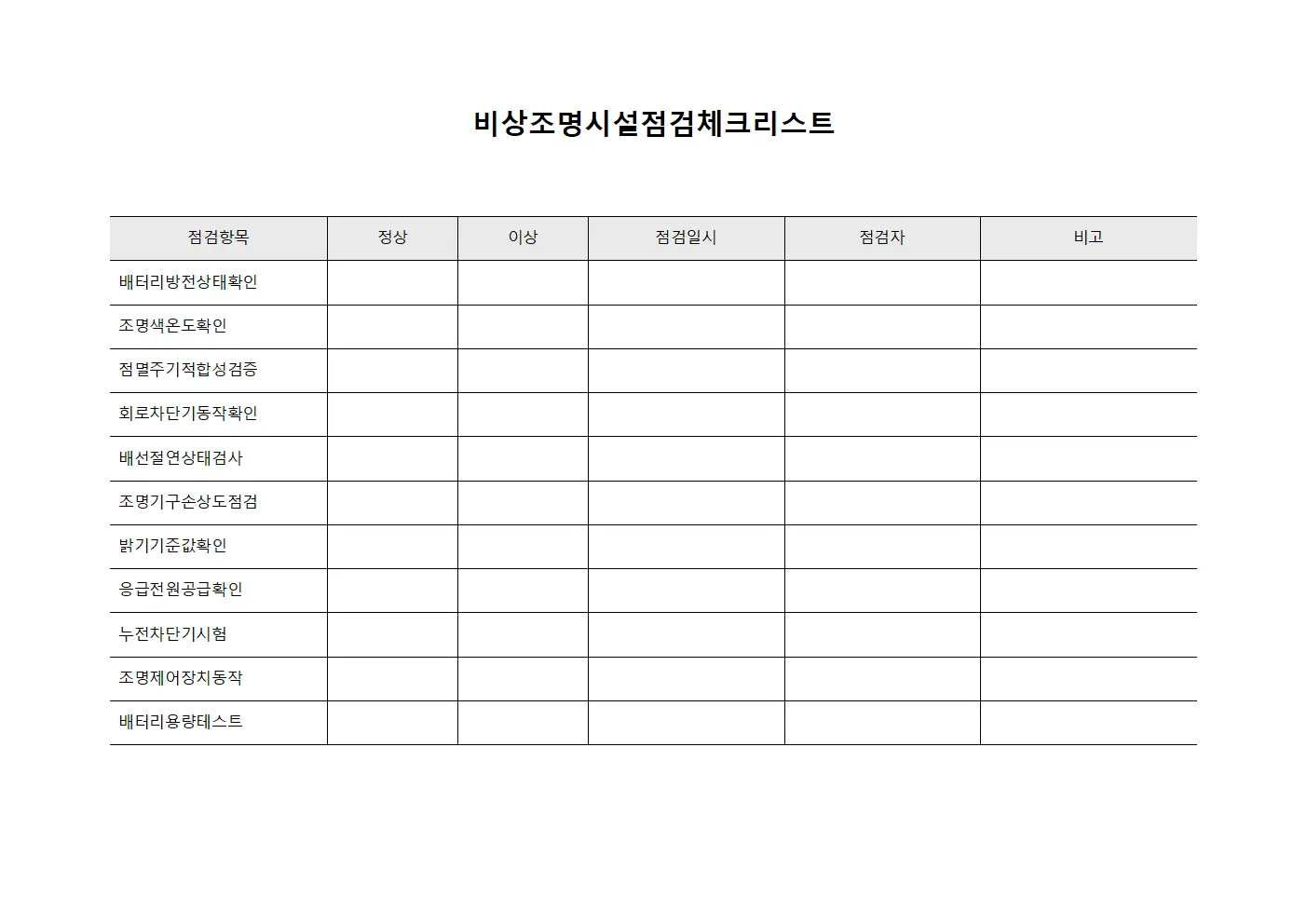 비상조명시설점검체크리스트

| 점검항목 | 정상 | 이상 | 점검일시 | 점검자 | 비고 |
|---|---|---|---|---|---|
| 배터리방전상태확인 | | | | | |
| 조명색온도확인 | | | | | |
| 점멸주기적합성검증 | | | | | |
| 회로차단기동작확인 | | | | | |
| 배선절연상태검사 | | | | | |
| 조명기구손상도점검 | | | | | |
| 밝기기준값확인 | | | | | |
| 응급전원공급확인 | | | | | |
| 누전차단기시험 | | | | | |
| 조명제어장치동작 | | | | | |
| 배터리용량테스트 | | | | | |